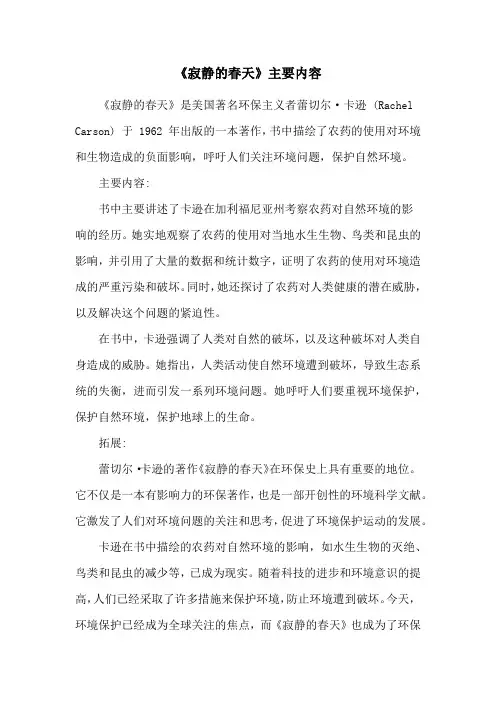 《寂静的春天》主要内容

《寂静的春天》是美国著名环保主义者蕾切尔·卡逊 (Rachel Carson) 于 1962 年出版的一本著作，书中描绘了农药的使用对环境和生物造成的负面影响，呼吁人们关注环境问题，保护自然环境。

主要内容：

书中主要讲述了卡逊在加利福尼亚州考察农药对自然环境的影响的经历。她实地观察了农药的使用对当地水生生物、鸟类和昆虫的影响，并引用了大量的数据和统计数字，证明了农药的使用对环境造成的严重污染和破坏。同时，她还探讨了农药对人类健康的潜在威胁，以及解决这个问题的紧迫性。

在书中，卡逊强调了人类对自然的破坏，以及这种破坏对人类自身造成的威胁。她指出，人类活动使自然环境遭到破坏，导致生态系统的失衡，进而引发一系列环境问题。她呼吁人们要重视环境保护，保护自然环境，保护地球上的生命。

拓展：

蕾切尔·卡逊的著作《寂静的春天》在环保史上具有重要的地位。它不仅是一本有影响力的环保著作，也是一部开创性的环境科学文献。它激发了人们对环境问题的关注和思考，促进了环境保护运动的发展。

卡逊在书中描绘的农药对自然环境的影响，如水生生物的灭绝、鸟类和昆虫的减少等，已成为现实。随着科技的进步和环境意识的提高，人们已经采取了许多措施来保护环境，防止环境遭到破坏。今天，环境保护已经成为全球关注的焦点，而《寂静的春天》也成为了环保